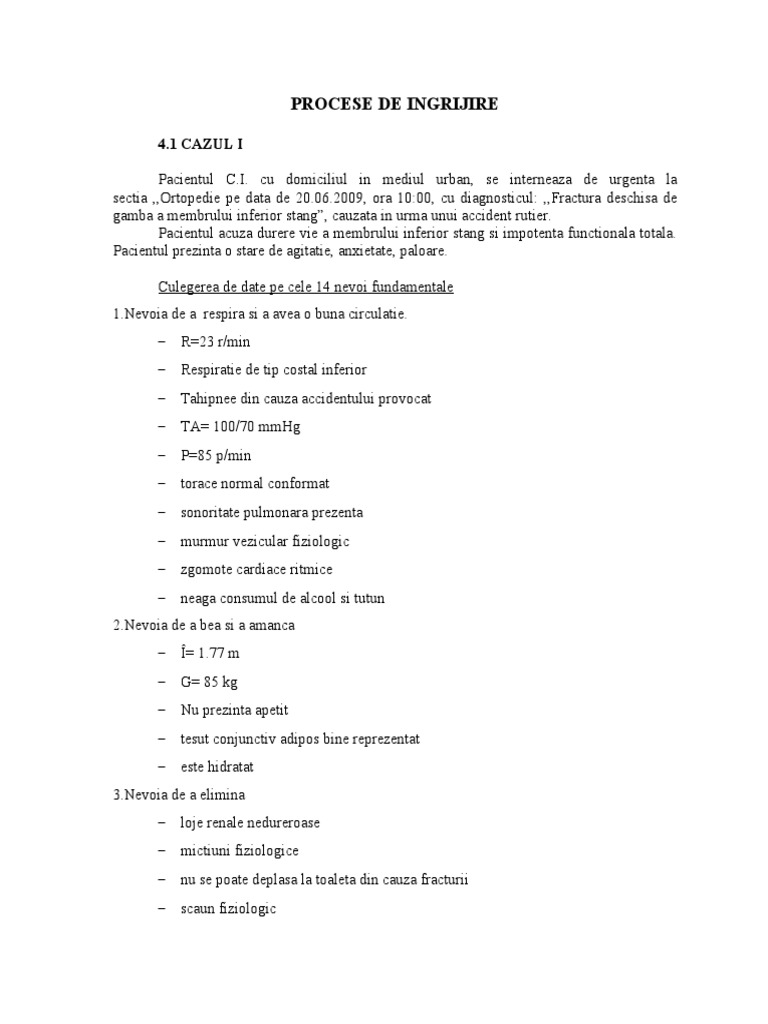 PROCESE DE INGRIJIRE

4.1 CAZUL I

Pacientul C.I. cu domiciliul in mediul urban, se interneaza de urgenta la sectia ,,Ortopedie pe data de 20.06.2009, ora 10:00, cu diagnosticul: ,,Fractura deschisa de gamba a membrului inferior stang", cauzata in urma unui accident rutier.

Pacientul acuza durere vie a membrului inferior stang si impotenta functionala totala. Pacientul prezinta o stare de agitatie, anxietate, paloare.

Culegerea de date pe cele 14 nevoi fundamentale

1.Nevoia de a respira si a avea o buna circulatie.

- R=23 r/min
- Respiratie de tip costal inferior
- Tahipnee din cauza accidentului provocat
- TA= 100/70 mmHg
- P=85 p/min
- torace normal conformat
- sonoritate pulmonara prezenta
- murmur vezicular fiziologic
- zgomote cardiace ritmice
- neaga consumul de alcool si tutun

2.Nevoia de a bea si a amanca

- Î= 1.77 m
- G= 85 kg
- Nu prezinta apetit
- tesut conjunctiv adipos bine reprezentat
- este hidratat

3.Nevoia de a elimina

- loje renale nedureroase
- mictiuni fiziologice
- nu se poate deplasa la toaleta din cauza fracturii
- scaun fiziologic